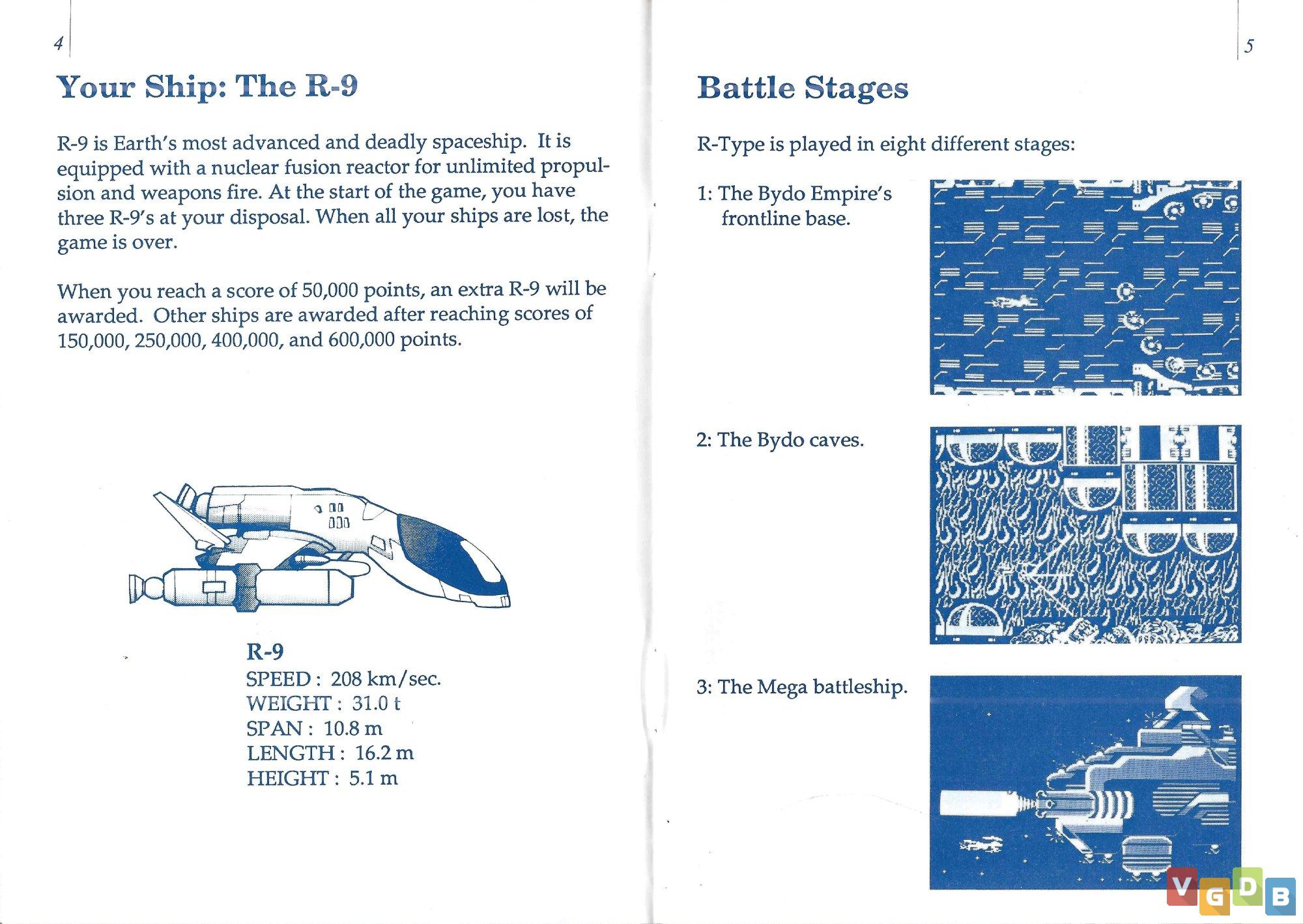 4

Your Ship: The R-9

R-9 is Earth's most advanced and deadly spaceship. It is equipped with a nuclear fusion reactor for unlimited propulsion and weapons fire. At the start of the game, you have three R-9's at your disposal. When all your ships are lost, the game is over.

When you reach a score of 50,000 points, an extra R-9 will be awarded. Other ships are awarded after reaching scores of 150,000, 250,000, 400,000, and 600,000 points.

R-9
SPEED : 208 km/sec.
WEIGHT : 31.0 t
SPAN : 10.8 m
LENGTH : 16.2 m
HEIGHT : 5.1 m

5

Battle Stages

R-Type is played in eight different stages:

1: The Bydo Empire's frontline base.

2: The Bydo caves.

3: The Mega battleship.

VGDB